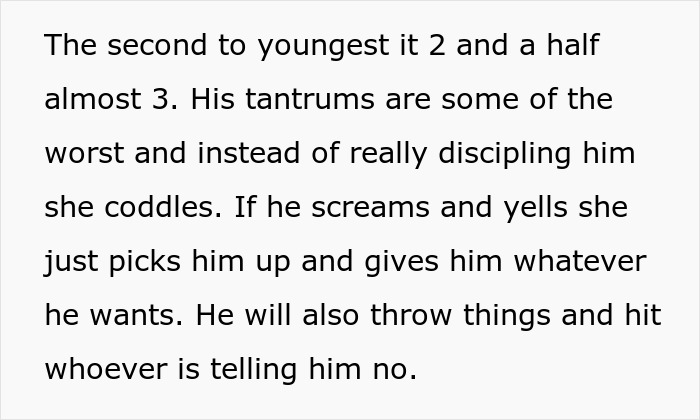 The second to youngest it 2 and a half almost 3. His tantrums are some of the worst and instead of really discipling him she coddles. If he screams and yells she just picks him up and gives him whatever he wants. He will also throw things and hit whoever is telling him no.